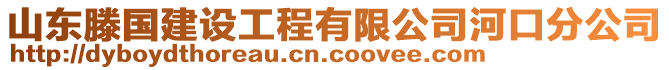 山东滕国建设工程有限公司河口分公司
http://dyboydthoreau.cn.coovee.com